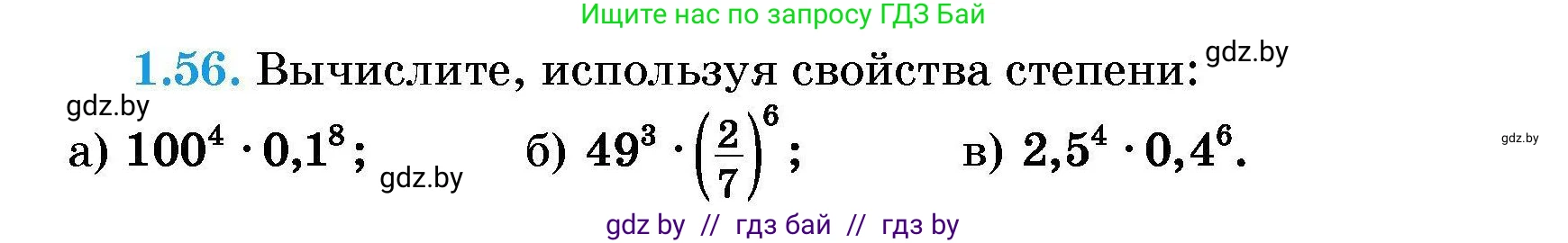 Ищите нас по запросу ГДЗ Бай

**1.56.** Вычислите, используя свойства степени: gdz.by

gdz.by

а) $100^4 \cdot 0{,}1^8$; gdz.by б) $49^3 \cdot \left(\frac{2}{7}\right)^6$; в) $2{,}5^4 \cdot 0{,}4^6$. gdz.by

gdz by // гдз бай // гдз by